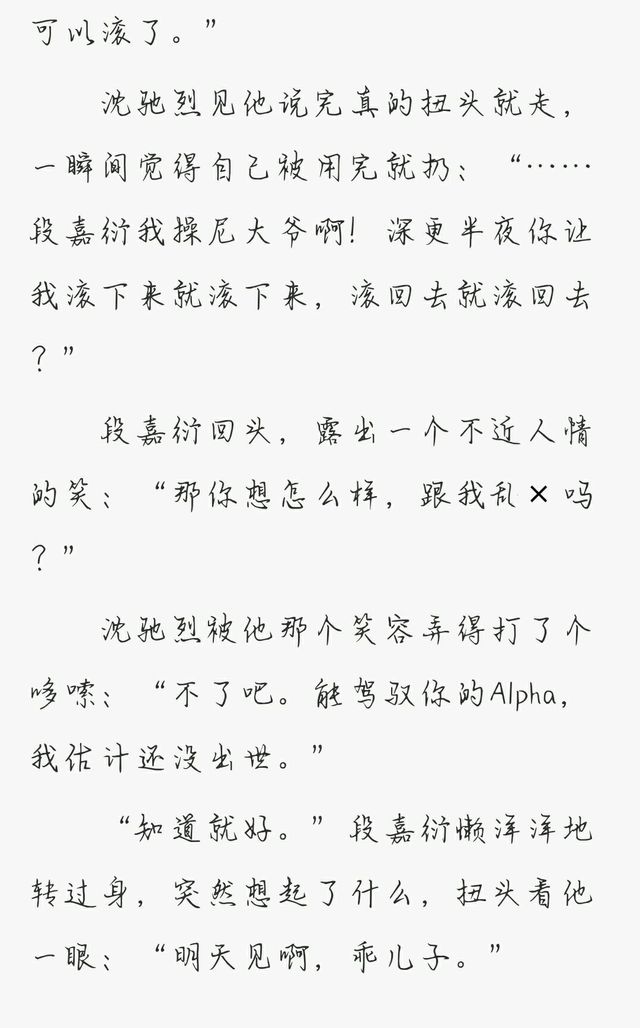 可以滚了。”

沈驰烈见他说完真的扭头就走，一瞬间觉得自己被用完就扔：“……段嘉衍我操尼大爷啊！深更半夜你让我滚下来就滚下来，滚回去就滚回去？”

段嘉衍回头，露出一个不近人情的笑：“那你想怎么样，跟我乱×吗？”

沈驰烈被他那个笑容弄得打了个哆嗦：“不了吧。能驾驭你的Alpha，我估计还没出世。”

“知道就好。”段嘉衍懒洋洋地转过身，突然想起了什么，扭头看他一眼：“明天见啊，乖儿子。”